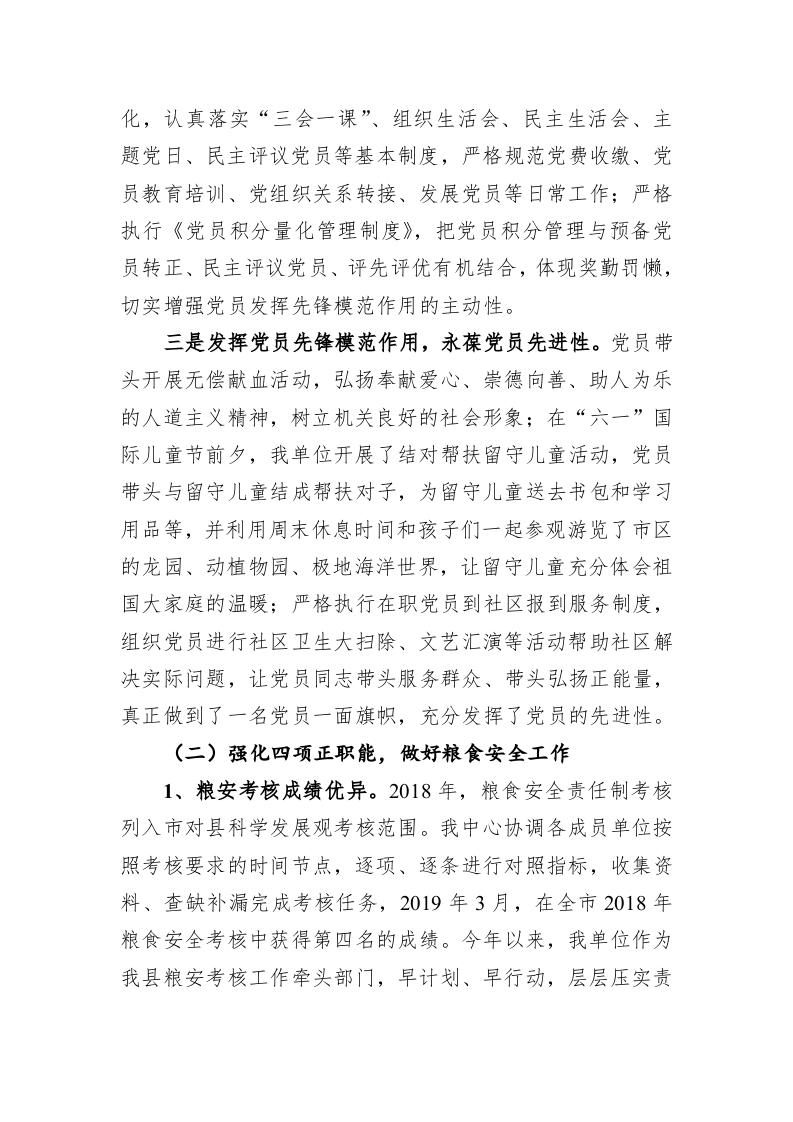 化，认真落实“三会一课”、组织生活会、民主生活会、主题党日、民主评议党员等基本制度，严格规范党费收缴、党员教育培训、党组织关系转接、发展党员等日常工作；严格执行《党员积分量化管理制度》，把党员积分管理与预备党员转正、民主评议党员、评先评优有机结合，体现奖勤罚懒，切实增强党员发挥先锋模范作用的主动性。

三是发挥党员先锋模范作用，永葆党员先进性。党员带头开展无偿献血活动，弘扬奉献爱心、崇德向善、助人为乐的人道主义精神，树立机关良好的社会形象；在“六一”国际儿童节前夕，我单位开展了结对帮扶留守儿童活动，党员带头与留守儿童结成帮扶对子，为留守儿童送去书包和学习用品等，并利用周末休息时间和孩子们一起参观游览了市区的龙园、动植物园、极地海洋世界，让留守儿童充分体会祖国大家庭的温暖；严格执行在职党员到社区报到服务制度，组织党员进行社区卫生大扫除、文艺汇演等活动帮助社区解决实际问题，让党员同志带头服务群众、带头弘扬正能量，真正做到了一名党员一面旗帜，充分发挥了党员的先进性。

（二）强化四项正职能，做好粮食安全工作

1、粮安考核成绩优异。2018 年，粮食安全责任制考核列入市对县科学发展观考核范围。我中心协调各成员单位按照考核要求的时间节点，逐项、逐条进行对照指标，收集资料、查缺补漏完成考核任务，2019 年 3 月，在全市 2018 年粮食安全考核中获得第四名的成绩。今年以来，我单位作为我县粮安考核工作牵头部门，早计划、早行动，层层压实责